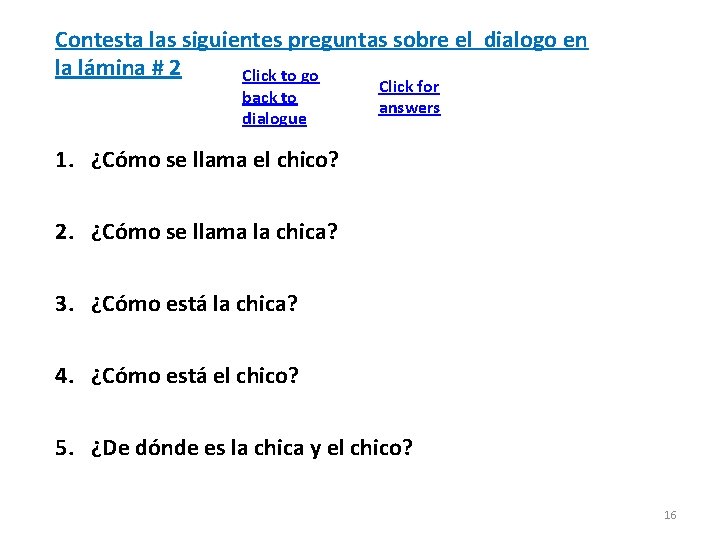 Contesta las siguientes preguntas sobre el dialogo en la lámina # 2

Click to go back to dialogue

Click for answers

1. ¿Cómo se llama el chico?

2. ¿Cómo se llama la chica?

3. ¿Cómo está la chica?

4. ¿Cómo está el chico?

5. ¿De dónde es la chica y el chico?

16